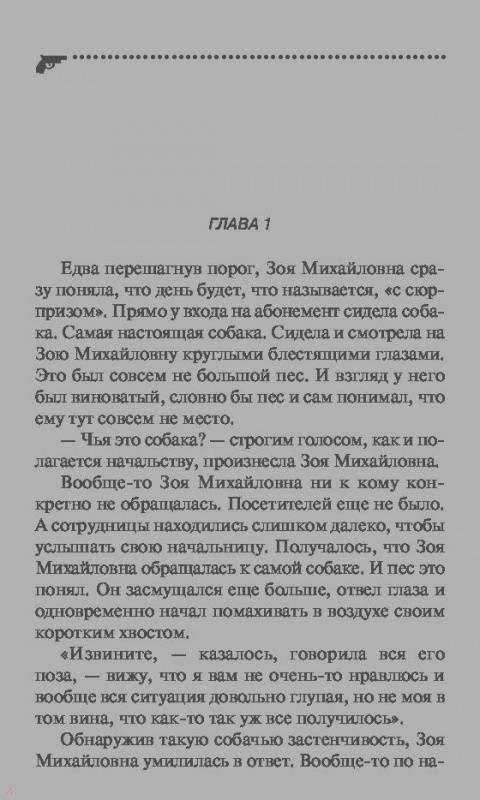 ГЛАВА 1

Едва перешагнув порог, Зоя Михайловна сразу поняла, что день будет, что называется, «с сюрпризом». Прямо у входа на абонемент сидела собака. Самая настоящая собака. Сидела и смотрела на Зою Михайловну круглыми блестящими глазами. Это был совсем не большой пес. И взгляд у него был виноватый, словно бы пес и сам понимал, что ему тут совсем не место.

— Чья это собака? — строгим голосом, как и полагается начальству, произнесла Зоя Михайловна.

Вообще-то Зоя Михайловна ни к кому конкретно не обращалась. Посетителей еще не было. А сотрудницы находились слишком далеко, чтобы услышать свою начальницу. Получалось, что Зоя Михайловна обращалась к самой собаке. И пес это понял. Он засмущался еще больше, отвел глаза и одновременно начал помахивать в воздухе своим коротким хвостом.

«Извините, — казалось, говорила вся его поза, — вижу, что я вам не очень-то нравлюсь и вообще вся ситуация довольно глупая, но не моя в том вина, что как-то так уж все получилось».

Обнаружив такую собачью застенчивость, Зоя Михайловна умилилась в ответ. Вообще-то по на-